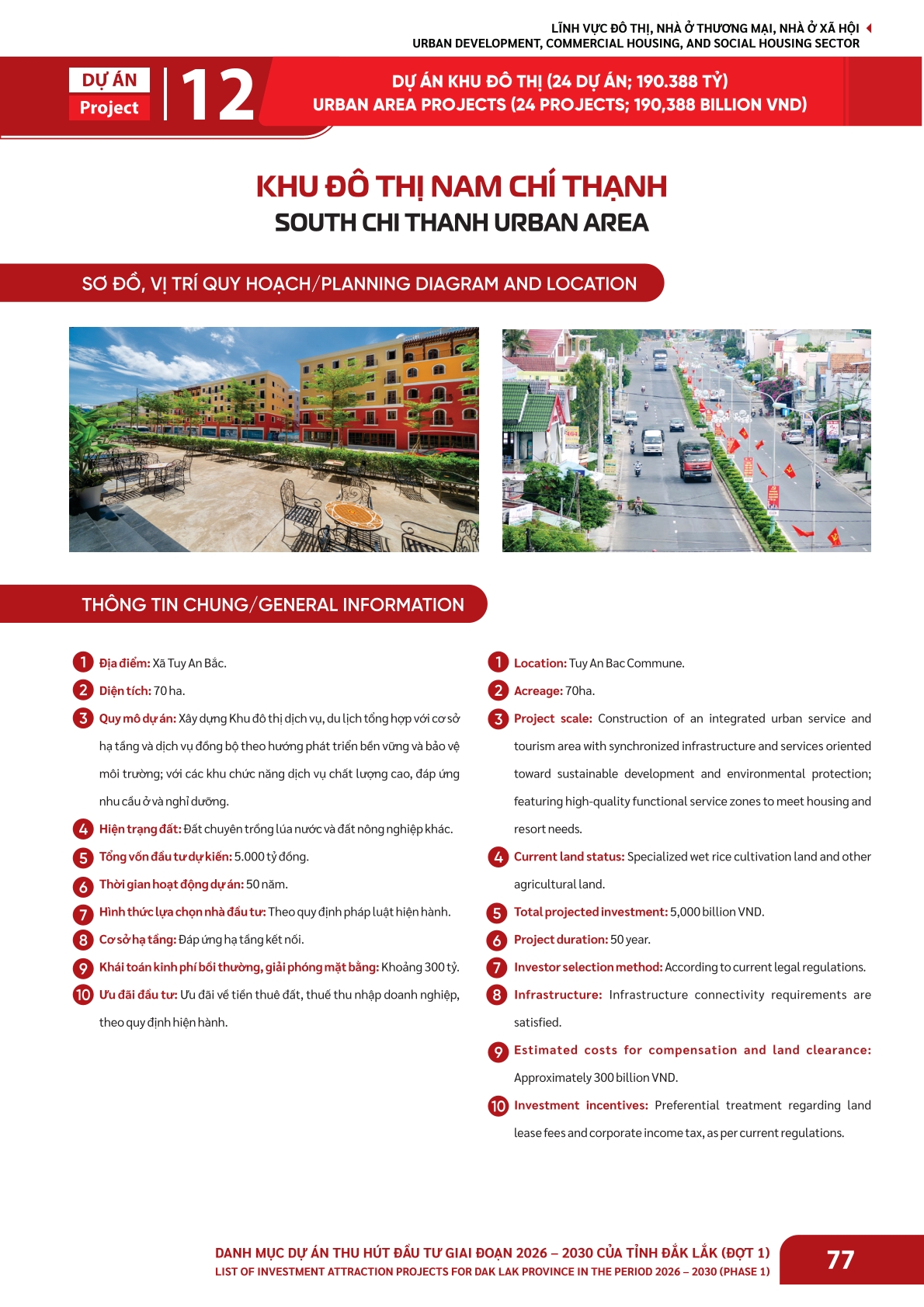 LĨNH VỰC ĐÔ THỊ, NHÀ Ở THƯƠNG MẠI, NHÀ Ở XÃ HỘI
URBAN DEVELOPMENT, COMMERCIAL HOUSING, AND SOCIAL HOUSING SECTOR

DỰ ÁN
Project
12

DỰ ÁN KHU ĐÔ THỊ (24 DỰ ÁN; 190.388 TỶ)
URBAN AREA PROJECTS (24 PROJECTS; 190,388 BILLION VND)

KHU ĐÔ THỊ NAM CHÍ THẠNH
SOUTH CHI THANH URBAN AREA

SƠ ĐỒ, VỊ TRÍ QUY HOẠCH/PLANNING DIAGRAM AND LOCATION

THÔNG TIN CHUNG/GENERAL INFORMATION

1 Địa điểm: Xã Tuy An Bắc.
2 Diện tích: 70 ha.
3 Quy mô dự án: Xây dựng Khu đô thị dịch vụ, du lịch tổng hợp với cơ sở hạ tầng và dịch vụ đồng bộ theo hướng phát triển bền vững và bảo vệ môi trường; với các khu chức năng dịch vụ chất lượng cao, đáp ứng nhu cầu ở và nghỉ dưỡng.
4 Hiện trạng đất: Đất chuyên trồng lúa nước và đất nông nghiệp khác.
5 Tổng vốn đầu tư dự kiến: 5.000 tỷ đồng.
6 Thời gian hoạt động dự án: 50 năm.
7 Hình thức lựa chọn nhà đầu tư: Theo quy định pháp luật hiện hành.
8 Cơ sở hạ tầng: Đáp ứng hạ tầng kết nối.
9 Khái toán kinh phí bồi thường, giải phóng mặt bằng: Khoảng 300 tỷ.
10 Ưu đãi đầu tư: Ưu đãi về tiền thuê đất, thuế thu nhập doanh nghiệp, theo quy định hiện hành.

1 Location: Tuy An Bac Commune.
2 Acreage: 70ha.
3 Project scale: Construction of an integrated urban service and tourism area with synchronized infrastructure and services oriented toward sustainable development and environmental protection; featuring high-quality functional service zones to meet housing and resort needs.
4 Current land status: Specialized wet rice cultivation land and other agricultural land.
5 Total projected investment: 5,000 billion VND.
6 Project duration: 50 year.
7 Investor selection method: According to current legal regulations.
8 Infrastructure: Infrastructure connectivity requirements are satisfied.
9 Estimated costs for compensation and land clearance: Approximately 300 billion VND.
10 Investment incentives: Preferential treatment regarding land lease fees and corporate income tax, as per current regulations.

DANH MỤC DỰ ÁN THU HÚT ĐẦU TƯ GIAI ĐOẠN 2026 – 2030 CỦA TỈNH ĐẮK LẮK (ĐỢT 1)
LIST OF INVESTMENT ATTRACTION PROJECTS FOR DAK LAK PROVINCE IN THE PERIOD 2026 – 2030 (PHASE 1)
77